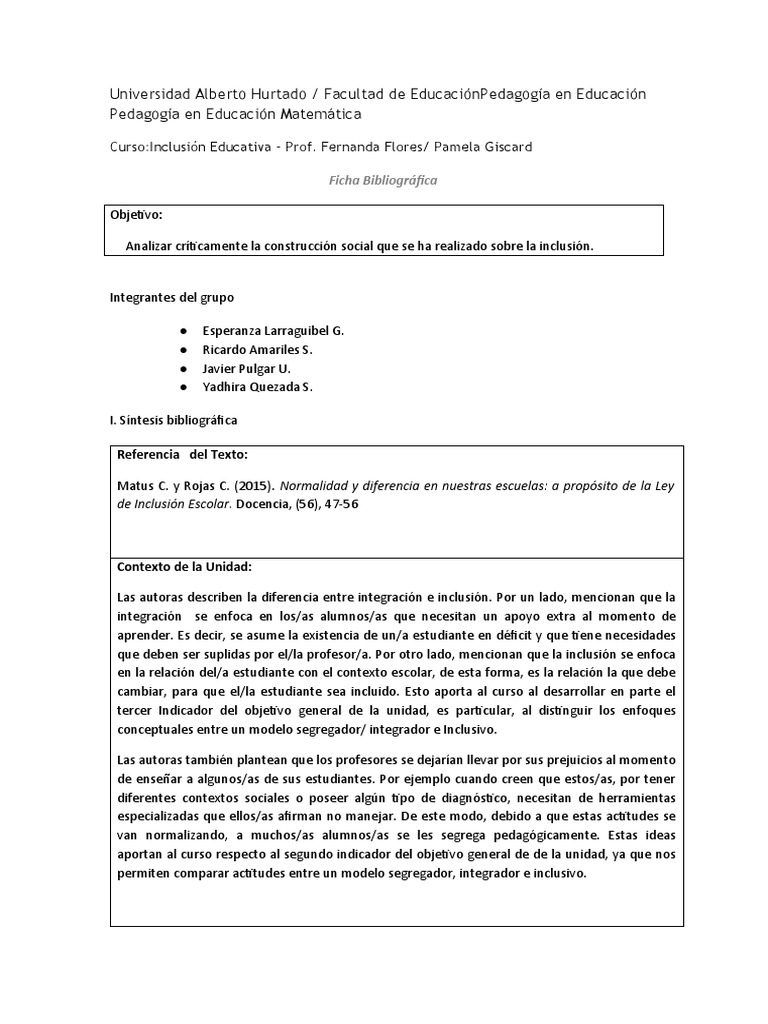 Universidad Alberto Hurtado / Facultad de EducaciónPedagogía en Educación Pedagogía en Educación Matemática

Curso:Inclusión Educativa - Prof. Fernanda Flores/ Pamela Giscard

Ficha Bibliográfica

Objetivo:

Analizar críticamente la construcción social que se ha realizado sobre la inclusión.

Integrantes del grupo

● Esperanza Larraguibel G.
● Ricardo Amariles S.
● Javier Pulgar U.
● Yadhira Quezada S.

I. Síntesis bibliográfica

Referencia del Texto:

Matus C. y Rojas C. (2015). Normalidad y diferencia en nuestras escuelas: a propósito de la Ley de Inclusión Escolar. Docencia, (56), 47-56

Contexto de la Unidad:

Las autoras describen la diferencia entre integración e inclusión. Por un lado, mencionan que la integración se enfoca en los/as alumnos/as que necesitan un apoyo extra al momento de aprender. Es decir, se asume la existencia de un/a estudiante en déficit y que tiene necesidades que deben ser suplidas por el/la profesor/a. Por otro lado, mencionan que la inclusión se enfoca en la relación del/a estudiante con el contexto escolar, de esta forma, es la relación la que debe cambiar, para que el/la estudiante sea incluido. Esto aporta al curso al desarrollar en parte el tercer Indicador del objetivo general de la unidad, es particular, al distinguir los enfoques conceptuales entre un modelo segregador/ integrador e Inclusivo.

Las autoras también plantean que los profesores se dejarían llevar por sus prejuicios al momento de enseñar a algunos/as de sus estudiantes. Por ejemplo cuando creen que estos/as, por tener diferentes contextos sociales o poseer algún tipo de diagnóstico, necesitan de herramientas especializadas que ellos/as afirman no manejar. De este modo, debido a que estas actitudes se van normalizando, a muchos/as alumnos/as se les segrega pedagógicamente. Estas ideas aportan al curso respecto al segundo indicador del objetivo general de de la unidad, ya que nos permiten comparar actitudes entre un modelo segregador, integrador e inclusivo.